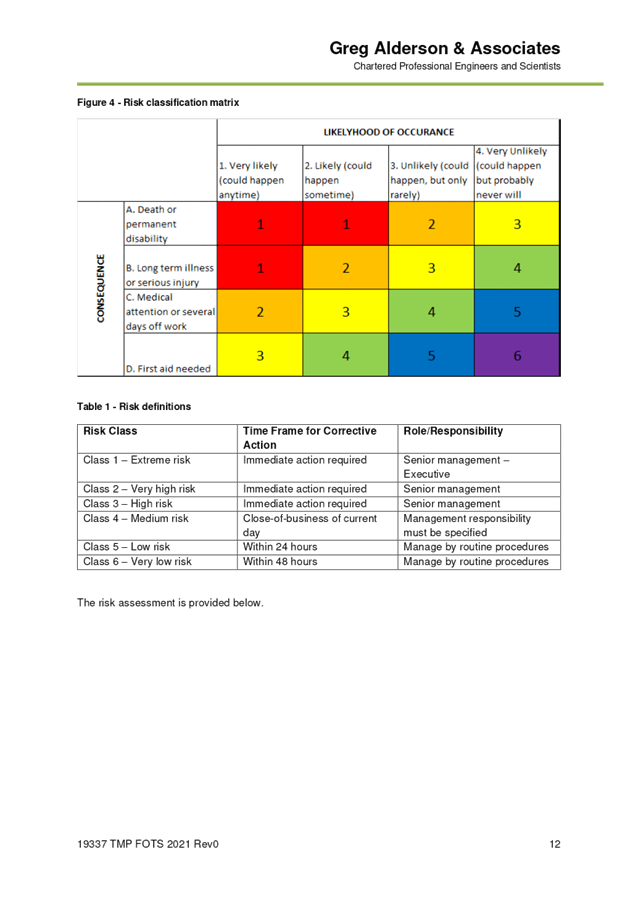 Greg Alderson & Associates
Chartered Professional Engineers and Scientists

Figure 4 - Risk classification matrix

| | | LIKELYHOOD OF OCCURANCE | | | |
|---|---|---|---|---|---|
| | | 1. Very likely (could happen anytime) | 2. Likely (could happen sometime) | 3. Unlikely (could happen, but only rarely) | 4. Very Unlikely (could happen but probably never will |
| CONSEQUENCE | A. Death or permanent disability | 1 | 1 | 2 | 3 |
| | B. Long term illness or serious injury | 1 | 2 | 3 | 4 |
| | C. Medical attention or several days off work | 2 | 3 | 4 | 5 |
| | D. First aid needed | 3 | 4 | 5 | 6 |

Table 1 - Risk definitions

| Risk Class | Time Frame for Corrective Action | Role/Responsibility |
|---|---|---|
| Class 1 – Extreme risk | Immediate action required | Senior management – Executive |
| Class 2 – Very high risk | Immediate action required | Senior management |
| Class 3 – High risk | Immediate action required | Senior management |
| Class 4 – Medium risk | Close-of-business of current day | Management responsibility must be specified |
| Class 5 – Low risk | Within 24 hours | Manage by routine procedures |
| Class 6 – Very low risk | Within 48 hours | Manage by routine procedures |

The risk assessment is provided below.

19337 TMP FOTS 2021 Rev0 12